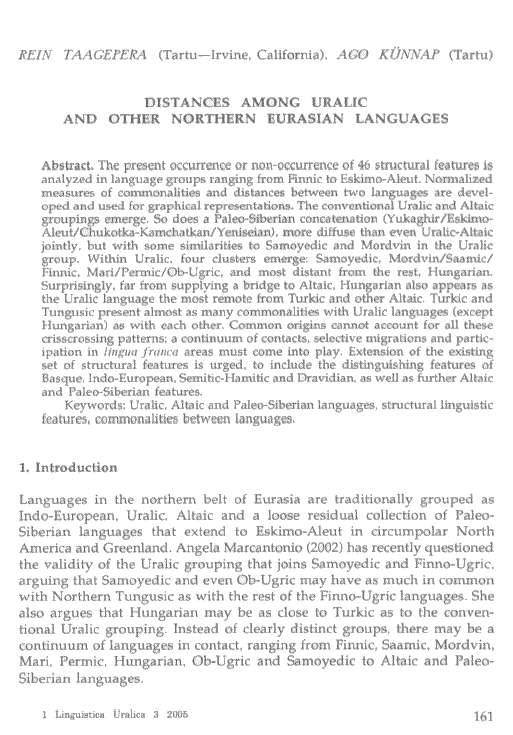 REIN TAAGEPERA (Tartu—Irvine, California), AGO KÜNNAP (Tartu)

DISTANCES AMONG URALIC AND OTHER NORTHERN EURASIAN LANGUAGES

Abstract. The present occurrence or non-occurrence of 46 structural features is analyzed in language groups ranging from Finnic to Eskimo-Aleut. Normalized measures of commonalities and distances between two languages are developed and used for graphical representations. The conventional Uralic and Altaic groupings emerge. So does a Paleo-Siberian concatenation (Yukaghir/Eskimo-Aleut/Chukotka-Kamchatkan/Yeniseian), more diffuse than even Uralic-Altaic jointly, but with some similarities to Samoyedic and Mordvin in the Uralic group. Within Uralic, four clusters emerge: Samoyedic, Mordvin/Saamic/Finnic, Mari/Permic/Ob-Ugric, and most distant from the rest, Hungarian. Surprisingly, far from supplying a bridge to Altaic, Hungarian also appears as the Uralic language the most remote from Turkic and other Altaic. Turkic and Tungusic present almost as many commonalities with Uralic languages (except Hungarian) as with each other. Common origins cannot account for all these crisscrossing patterns; a continuum of contacts, selective migrations and participation in lingua franca areas must come into play. Extension of the existing set of structural features is urged, to include the distinguishing features of Basque, Indo-European, Semitic-Hamitic and Dravidian, as well as further Altaic and Paleo-Siberian features.

Keywords: Uralic, Altaic and Paleo-Siberian languages, structural linguistic features, commonalities between languages.

1. Introduction

Languages in the northern belt of Eurasia are traditionally grouped as Indo-European, Uralic, Altaic and a loose residual collection of Paleo-Siberian languages that extend to Eskimo-Aleut in circumpolar North America and Greenland. Angela Marcantonio (2002) has recently questioned the validity of the Uralic grouping that joins Samoyedic and Finno-Ugric, arguing that Samoyedic and even Ob-Ugric may have as much in common with Northern Tungusic as with the rest of the Finno-Ugric languages. She also argues that Hungarian may be as close to Turkic as to the conventional Uralic grouping. Instead of clearly distinct groups, there may be a continuum of languages in contact, ranging from Finnic, Saamic, Mordvin, Mari, Permic, Hungarian, Ob-Ugric and Samoyedic to Altaic and Paleo-Siberian languages.

1 Linguistica Uralica 3 2005

161